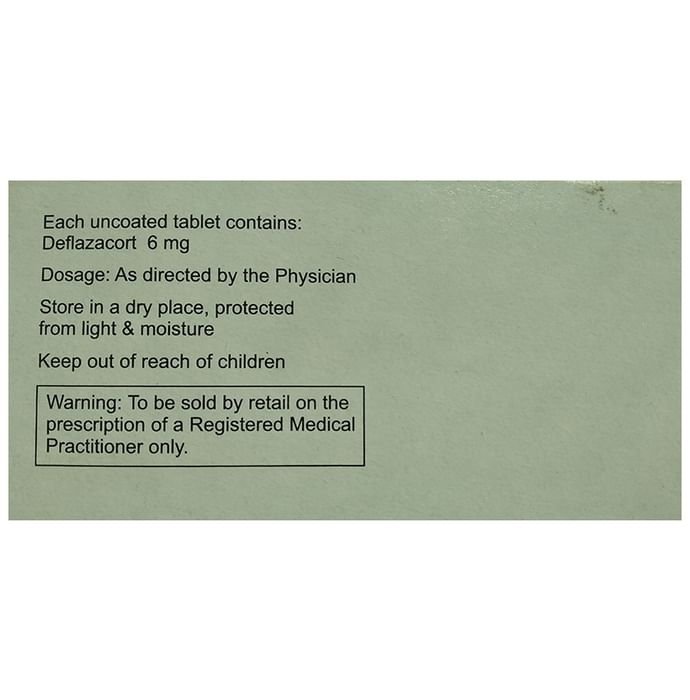 Each uncoated tablet contains:
Deflazacort 6 mg

Dosage: As directed by the Physician

Store in a dry place, protected from light & moisture

Keep out of reach of children

Warning: To be sold by retail on the prescription of a Registered Medical Practitioner only.